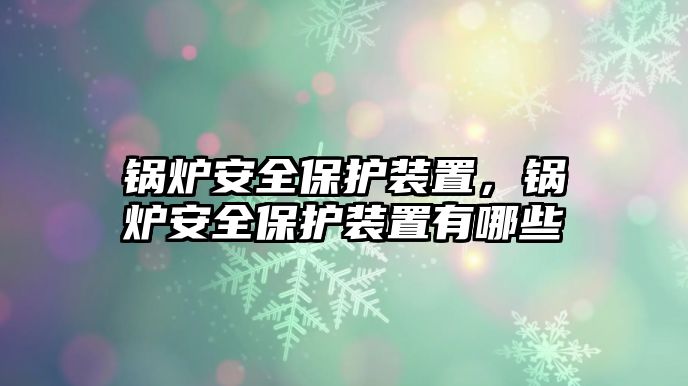 锅炉安全保护装置，锅炉安全保护装置有哪些